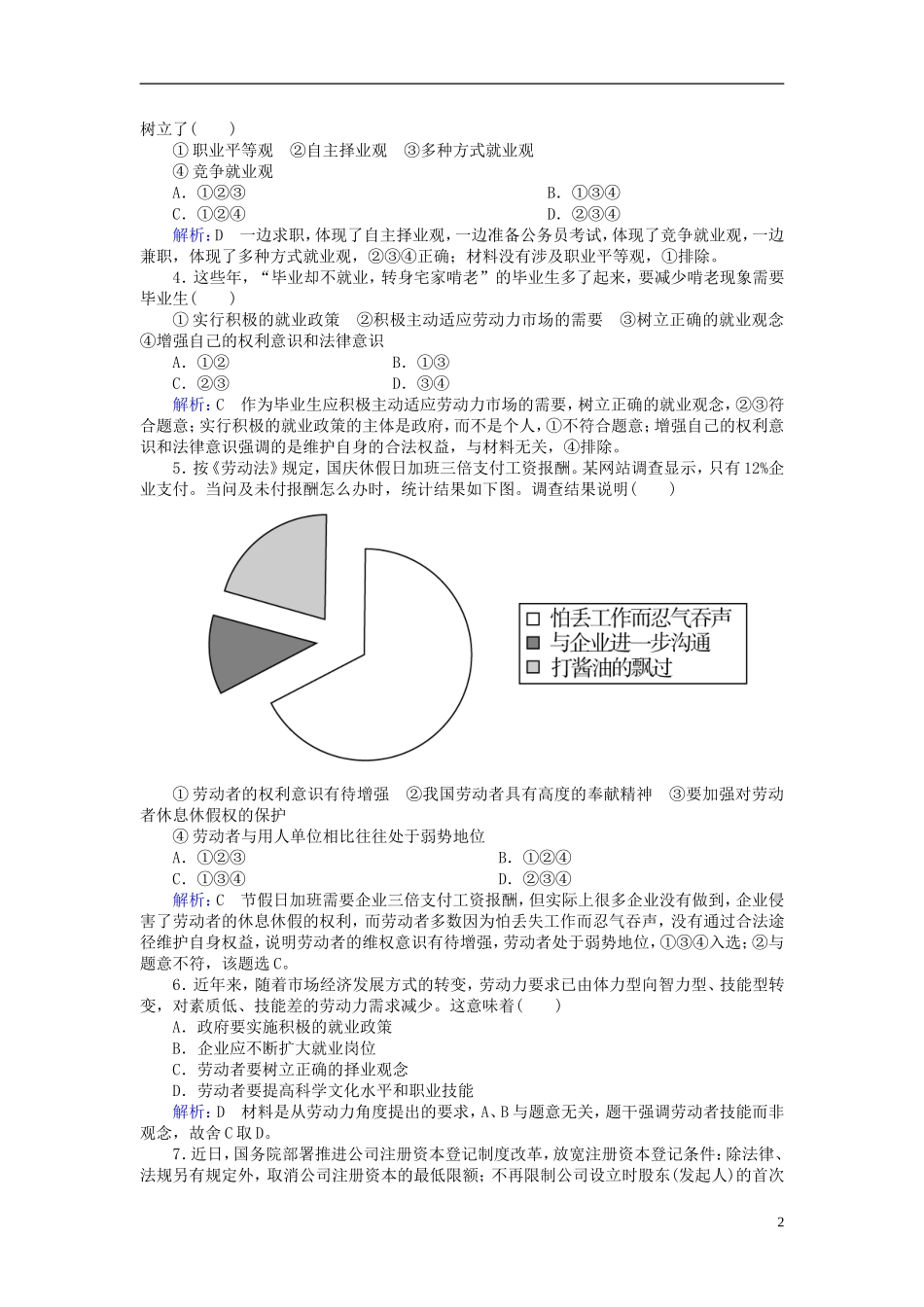 树立了(　　)

①职业平等观　②自主择业观　③多种方式就业观

④竞争就业观

A．①②③　　B．①③④

C．①②④　　D．②③④

解析：D　一边求职，体现了自主择业观，一边准备公务员考试，体现了竞争就业观，一边兼职，体现了多种方式就业观，②③④正确；材料没有涉及职业平等观，①排除。

4．这些年，“毕业却不就业，转身宅家啃老”的毕业生多了起来，要减少啃老现象需要毕业生(　　)

①实行积极的就业政策　②积极主动适应劳动力市场的需要　③树立正确的就业观念　④增强自己的权利意识和法律意识

A．①②　　B．①③

C．②③　　D．③④

解析：C　作为毕业生应积极主动适应劳动力市场的需要，树立正确的就业观念，②③符合题意；实行积极的就业政策的主体是政府，而不是个人，①不符合题意；增强自己的权利意识和法律意识强调的是维护自身的合法权益，与材料无关，④排除。

5．按《劳动法》规定，国庆休假日加班三倍支付工资报酬。某网站调查显示，只有12%企业支付。当问及未付报酬怎么办时，统计结果如下图。调查结果说明(　　)

□ 怕丢工作而忍气吞声
■ 与企业进一步沟通
□ 打酱油的飘过

①劳动者的权利意识有待增强　②我国劳动者具有高度的奉献精神　③要加强对劳动者休息休假权的保护

④劳动者与用人单位相比往往处于弱势地位

A．①②③　　B．①②④

C．①③④　　D．②③④

解析：C　节假日加班需要企业三倍支付工资报酬，但实际上很多企业没有做到，企业侵害了劳动者的休息休假的权利，而劳动者多数因为怕丢失工作而忍气吞声，没有通过合法途径维护自身权益，说明劳动者的维权意识有待增强，劳动者处于弱势地位，①③④入选；②与题意不符，该题选C。

6．近年来，随着市场经济发展方式的转变，劳动力要求已由体力型向智力型、技能型转变，对素质低、技能差的劳动力需求减少。这意味着(　　)

A．政府要实施积极的就业政策

B．企业应不断扩大就业岗位

C．劳动者要树立正确的择业观念

D．劳动者要提高科学文化水平和职业技能

解析：D　材料是从劳动力角度提出的要求，A、B与题意无关，题干强调劳动者技能而非观念，故舍C取D。

7．近日，国务院部署推进公司注册资本登记制度改革，放宽注册资本登记条件：除法律、法规另有规定外，取消公司注册资本的最低限额；不再限制公司设立时股东(发起人)的首次

2